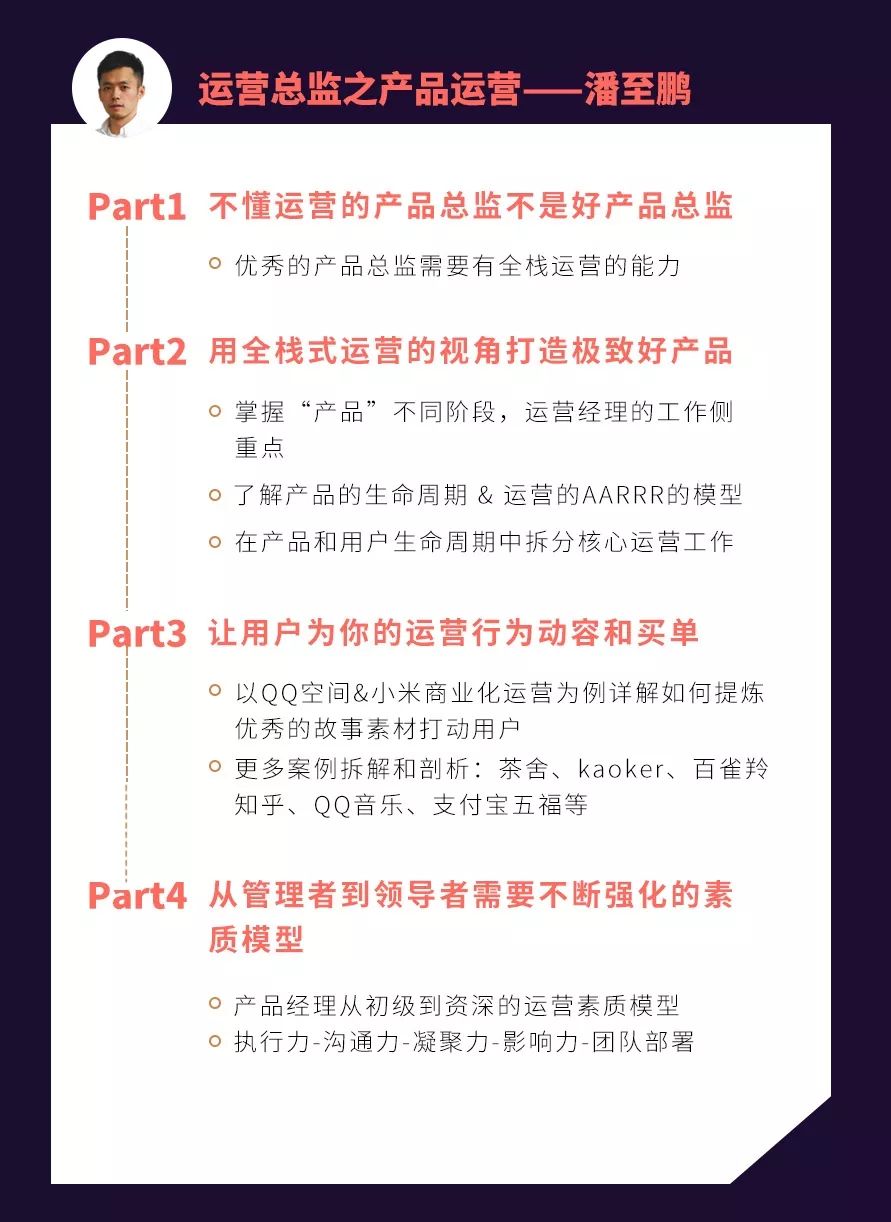 运营总监之产品运营——潘至鹏

Part1 不懂运营的产品总监不是好产品总监

优秀的产品总监需要有全栈运营的能力

Part2 用全栈式运营的视角打造极致好产品

掌握“产品”不同阶段，运营经理的工作侧重点

了解产品的生命周期 & 运营的AARRR的模型

在产品和用户生命周期中拆分核心运营工作

Part3 让用户为你的运营行为动容和买单

以QQ空间&小米商业化运营为例详解如何提炼优秀的故事素材打动用户

更多案例拆解和剖析：茶舍、kaoker、百雀羚知乎、QQ音乐、支付宝五福等

Part4 从管理者到领导者需要不断强化的素质模型

产品经理从初级到资深的运营素质模型

执行力-沟通力-凝聚力-影响力-团队部署